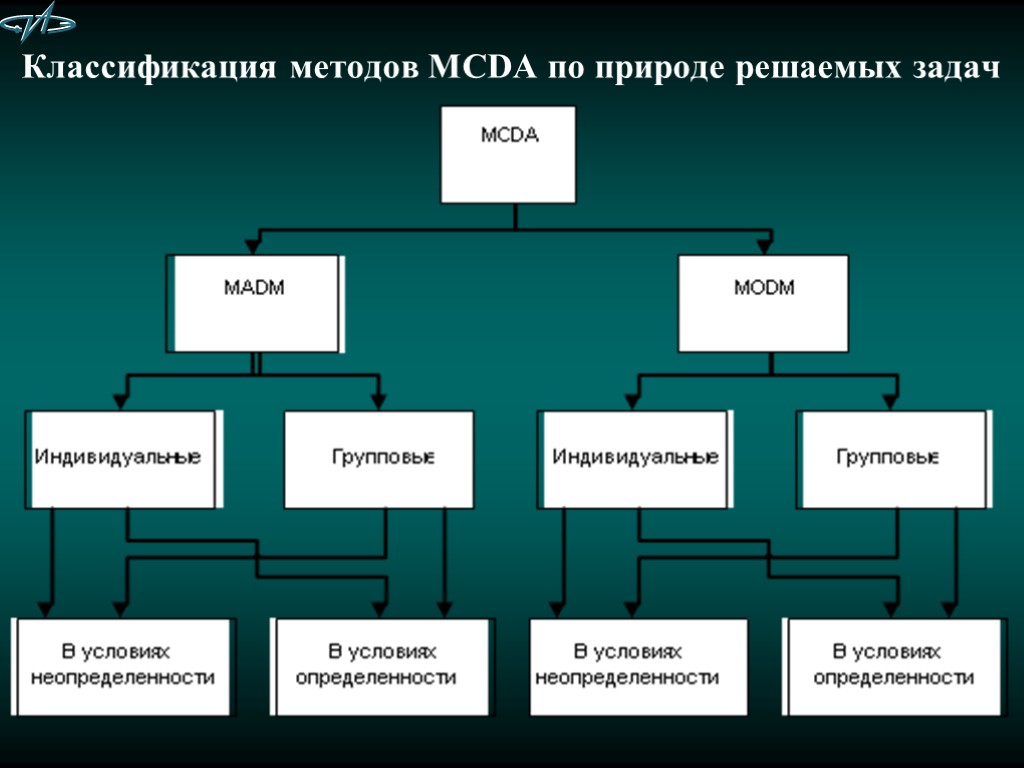 Классификация методов MCDA по природе решаемых задач

MCDA

MADM

MODM

Индивидуальные

Групповые

Индивидуальные

Групповые

В условиях неопределенности

В условиях определенности

В условиях неопределенности

В условиях определенности